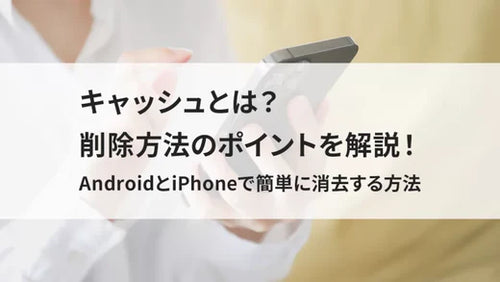 キャッシュとは？
削除方法のポイントを解説！
AndroidとiPhoneで簡単に消去する方法